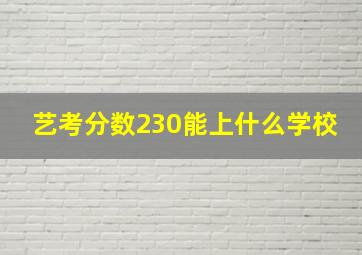 艺考分数230能上什么学校